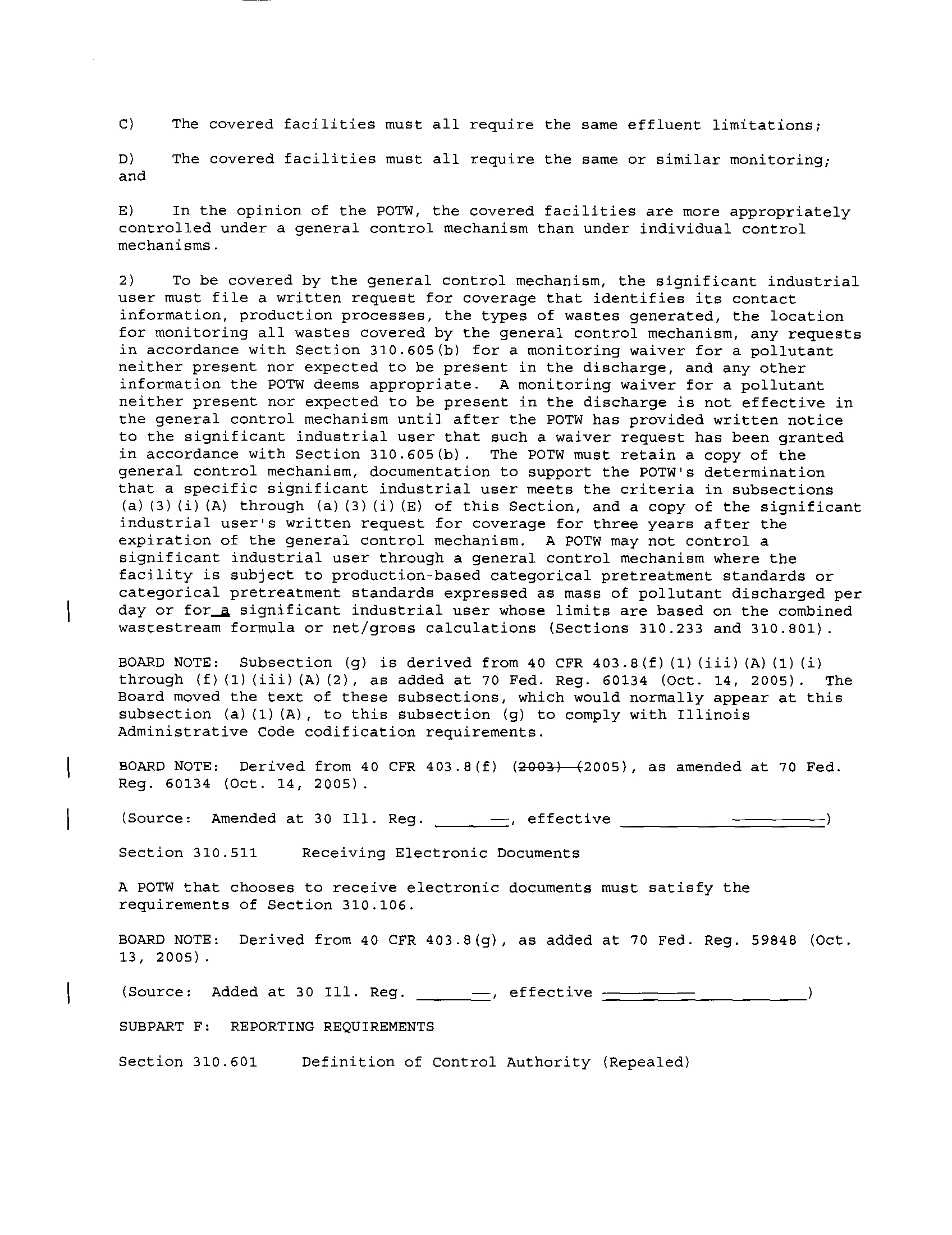 C) The covered facilities must all require the same effluent limitations;

D) The covered facilities must all require the same or similar monitoring; and

E) In the opinion of the POTW, the covered facilities are more appropriately controlled under a general control mechanism than under individual control mechanisms.

2) To be covered by the general control mechanism, the significant industrial user must file a written request for coverage that identifies its contact information, production processes, the types of wastes generated, the location for monitoring all wastes covered by the general control mechanism, any requests in accordance with Section 310.605(b) for a monitoring waiver for a pollutant neither present nor expected to be present in the discharge, and any other information the POTW deems appropriate. A monitoring waiver for a pollutant neither present nor expected to be present in the discharge is not effective in the general control mechanism until after the POTW has provided written notice to the significant industrial user that such a waiver request has been granted in accordance with Section 310.605(b). The POTW must retain a copy of the general control mechanism, documentation to support the POTW's determination that a specific significant industrial user meets the criteria in subsections (a)(3)(i)(A) through (a)(3)(i)(E) of this Section, and a copy of the significant industrial user's written request for coverage for three years after the expiration of the general control mechanism. A POTW may not control a significant industrial user through a general control mechanism where the facility is subject to production-based categorical pretreatment standards or categorical pretreatment standards expressed as mass of pollutant discharged per day or for a significant industrial user whose limits are based on the combined wastestream formula or net/gross calculations (Sections 310.233 and 310.801).

BOARD NOTE: Subsection (g) is derived from 40 CFR 403.8(f)(1)(iii)(A)(1)(i) through (f)(1)(iii)(A)(2), as added at 70 Fed. Reg. 60134 (Oct. 14, 2005). The Board moved the text of these subsections, which would normally appear at this subsection (a)(1)(A), to this subsection (g) to comply with Illinois Administrative Code codification requirements.

BOARD NOTE: Derived from 40 CFR 403.8(f) (2003) (2005), as amended at 70 Fed. Reg. 60134 (Oct. 14, 2005).

(Source: Amended at 30 Ill. Reg. ______, effective ______)

Section 310.511 Receiving Electronic Documents

A POTW that chooses to receive electronic documents must satisfy the requirements of Section 310.106.

BOARD NOTE: Derived from 40 CFR 403.8(g), as added at 70 Fed. Reg. 59848 (Oct. 13, 2005).

(Source: Added at 30 Ill. Reg. ______, effective ______)

SUBPART F: REPORTING REQUIREMENTS

Section 310.601 Definition of Control Authority (Repealed)